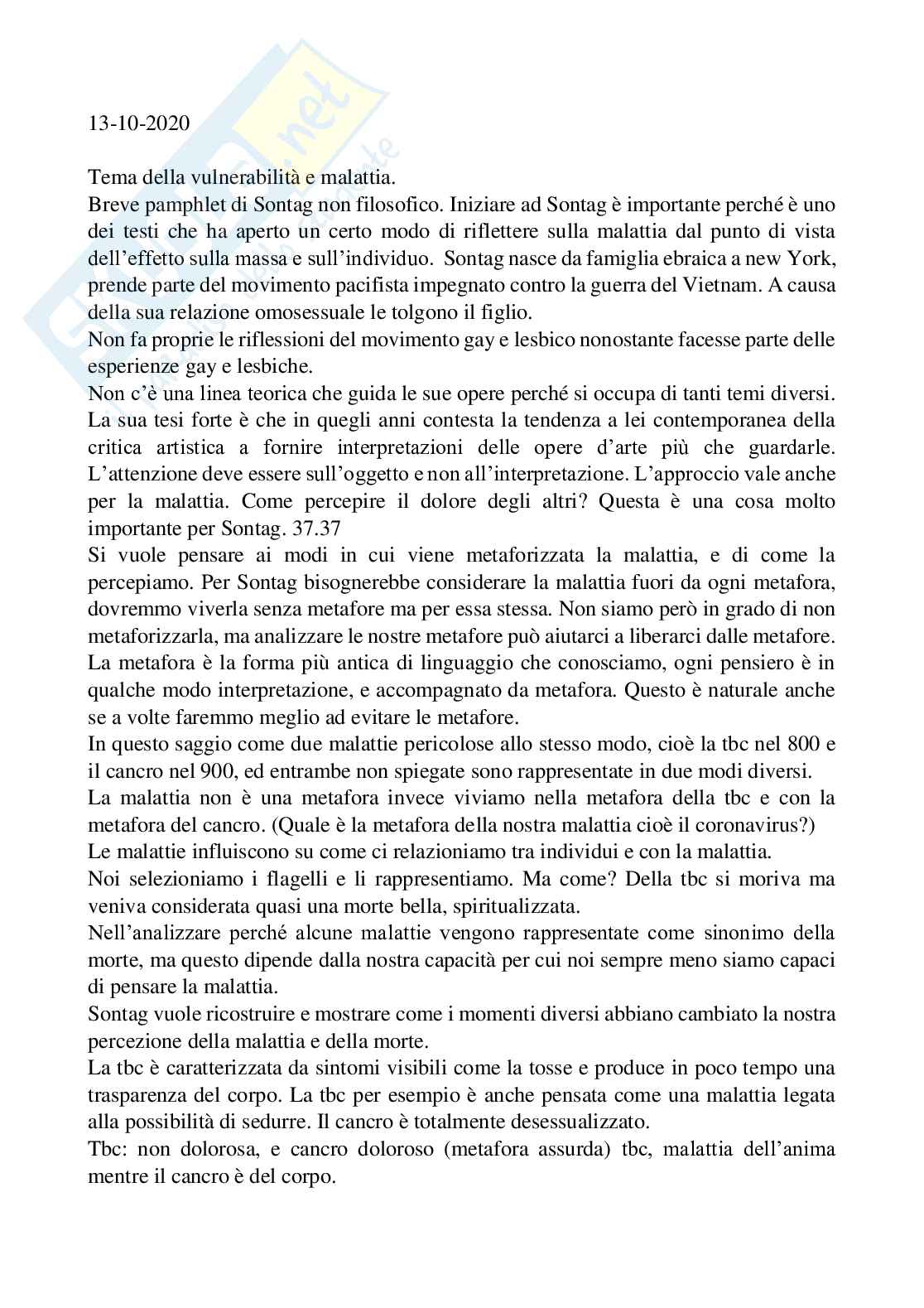 13-10-2020

Tema della vulnerabilità e malattia.
Breve pamphlet di Sontag non filosofico. Iniziare ad Sontag è importante perché è uno dei testi che ha aperto un certo modo di riflettere sulla malattia dal punto di vista dell'effetto sulla massa e sull'individuo. Sontag nasce da famiglia ebraica a new York, prende parte del movimento pacifista impegnato contro la guerra del Vietnam. A causa della sua relazione omosessuale le tolgono il figlio.
Non fa proprie le riflessioni del movimento gay e lesbico nonostante facesse parte delle esperienze gay e lesbiche.
Non c'è una linea teorica che guida le sue opere perché si occupa di tanti temi diversi. La sua tesi forte è che in quegli anni contesta la tendenza a lei contemporanea della critica artistica a fornire interpretazioni delle opere d'arte più che guardarle. L'attenzione deve essere sull'oggetto e non all'interpretazione. L'approccio vale anche per la malattia. Come percepire il dolore degli altri? Questa è una cosa molto importante per Sontag. 37.37
Si vuole pensare ai modi in cui viene metaforizzata la malattia, e di come la percepiamo. Per Sontag bisognerebbe considerare la malattia fuori da ogni metafora, dovremmo viverla senza metafore ma per essa stessa. Non siamo però in grado di non metaforizzarla, ma analizzare le nostre metafore può aiutarci a liberarci dalle metafore. La metafora è la forma più antica di linguaggio che conosciamo, ogni pensiero è in qualche modo interpretazione, e accompagnato da metafora. Questo è naturale anche se a volte faremmo meglio ad evitare le metafore.
In questo saggio come due malattie pericolose allo stesso modo, cioè la tbc nel 800 e il cancro nel 900, ed entrambe non spiegate sono rappresentate in due modi diversi.
La malattia non è una metafora invece viviamo nella metafora della tbc e con la metafora del cancro. (Quale è la metafora della nostra malattia cioè il coronavirus?)
Le malattie influiscono su come ci relazioniamo tra individui e con la malattia.
Noi selezioniamo i flagelli e li rappresentiamo. Ma come? Della tbc si moriva ma veniva considerata quasi una morte bella, spiritualizzata.
Nell'analizzare perché alcune malattie vengono rappresentate come sinonimo della morte, ma questo dipende dalla nostra capacità per cui noi sempre meno siamo capaci di pensare la malattia.
Sontag vuole ricostruire e mostrare come i momenti diversi abbiano cambiato la nostra percezione della malattia e della morte.
La tbc è caratterizzata da sintomi visibili come la tosse e produce in poco tempo una trasparenza del corpo. La tbc per esempio è anche pensata come una malattia legata alla possibilità di sedurre. Il cancro è totalmente desessualizzato.
Tbc: non dolorosa, e cancro doloroso (metafora assurda) tbc, malattia dell'anima mentre il cancro è del corpo.